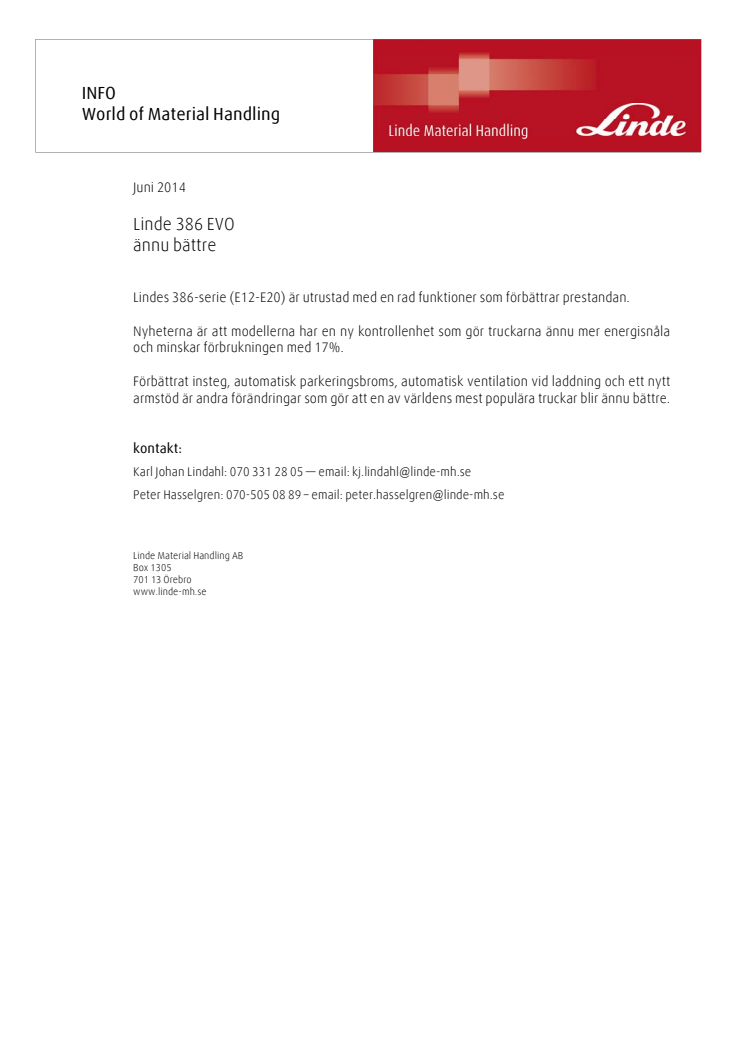 INFO
World of Material Handling

Linde Material Handling

Linde

Juni 2014

Linde 386 EVO
ännu bättre

Lindes 386-serie (E12-E20) är utrustad med en rad funktioner som förbättrar prestandan.

Nyheterna är att modellerna har en ny kontrollenhet som gör truckarna ännu mer energisnåla och minskar förbrukningen med 17%.

Förbättrat insteg, automatisk parkeringsbroms, automatisk ventilation vid laddning och ett nytt armstöd är andra förändringar som gör att en av världens mest populära truckar blir ännu bättre.

kontakt:

Karl Johan Lindahl: 070 331 28 05 — email: kj.lindahl@linde-mh.se

Peter Hasselgren: 070-505 08 89 – email: peter.hasselgren@linde-mh.se

Linde Material Handling AB
Box 1305
701 13 Örebro
www.linde-mh.se